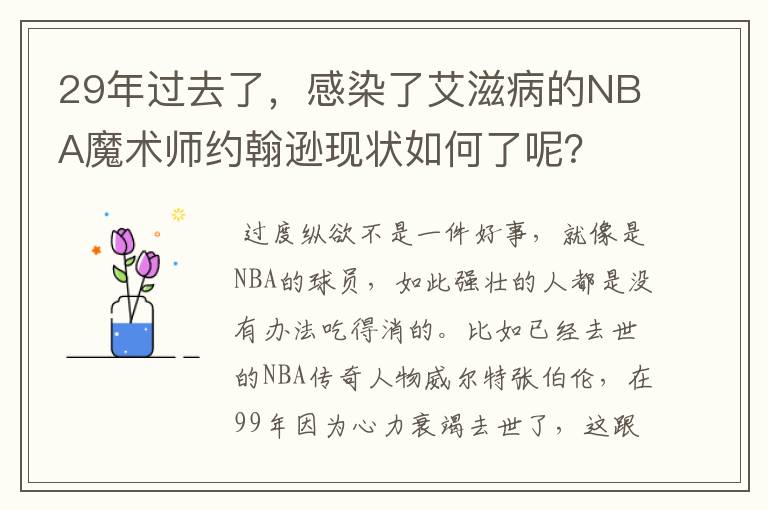 29年过去了，感染了艾滋病的NBA魔术师约翰逊现状如何了呢？

过度纵欲不是一件好事，就像是NBA的球员，如此强壮的人都是没有办法吃得消的。比如已经去世的NBA传奇人物威尔特张伯伦，在99年因为心力衰竭去世了，这跟